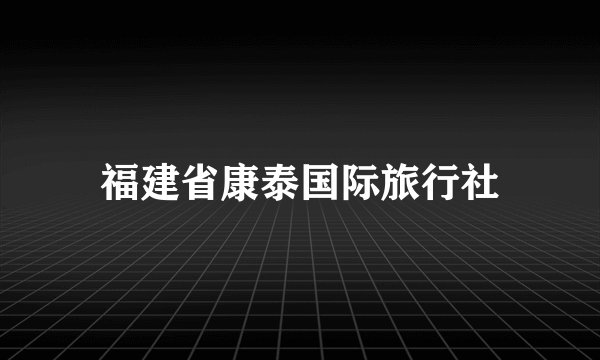 福建省康泰国际旅行社